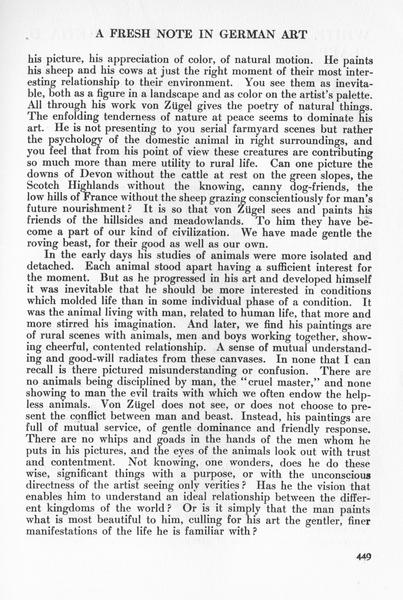 A FRESH NOTE IN GERMAN ART

his picture, his appreciation of color, of natural motion. He paints his sheep and his cows at just the right moment of their most interesting relationship to their environment. You see them as inevitable, both as a figure in a landscape and as color on the artist's palette. All through his work von Zügel gives the poetry of natural things. The enfolding tenderness of nature at peace seems to dominate his art. He is not presenting to you serial farmyard scenes but rather the psychology of the domestic animal in right surroundings, and you feel that from his point of view these creatures are contributing so much more than mere utility to rural life. Can one picture the downs of Devon without the cattle at rest on the green slopes, the Scotch Highlands without the knowing, canny dog-friends, the low hills of France without the sheep grazing conscientiously for man's future nourishment? It is so that von Zügel sees and paints his friends of the hillsides and meadowlands. To him they have become a part of our kind of civilization. We have made gentle the roving beast, for their good as well as our own.

In the early days his studies of animals were more isolated and detached. Each animal stood apart having a sufficient interest for the moment. But as he progressed in his art and developed himself it was inevitable that he should be more interested in conditions which molded life than in some individual phase of a condition. It was the animal living with man, related to human life, that more and more stirred his imagination. And later, we find his paintings are of rural scenes with animals, men and boys working together, showing cheerful, contented relationship. A sense of mutual understanding and good-will radiates from these canvases. In none that I can recall is there pictured misunderstanding or confusion. There are no animals being disciplined by man, the "cruel master," and none showing to man the evil traits with which we often endow the helpless animals. Von Zügel does not see, or does not choose to present the conflict between man and beast. Instead, his paintings are full of mutual service, of gentle dominance and friendly response. There are no whips and goads in the hands of the men whom he puts in his pictures, and the eyes of the animals look out with trust and contentment. Not knowing, one wonders, does he do these wise, significant things with a purpose, or with the unconscious directness of the artist seeing only verities? Has he the vision that enables him to understand an ideal relationship between the different kingdoms of the world? Or is it simply that the man paints what is most beautiful to him, culling for his art the gentler, finer manifestations of the life he is familiar with?

449